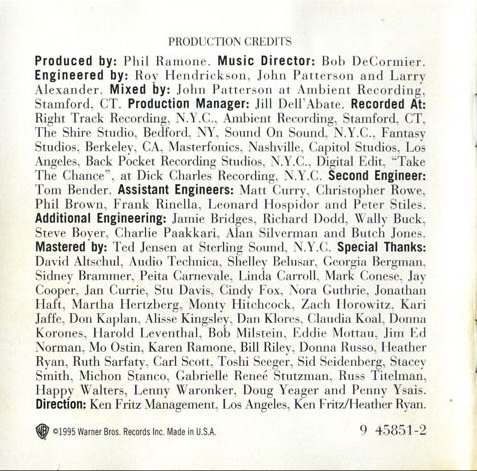 PRODUCTION CREDITS

Produced by: Phil Ramone. Music Director: Bob DeCormier. Engineered by: Roy Hendrickson, John Patterson and Larry Alexander. Mixed by: John Patterson at Ambient Recording, Stamford, CT. Production Manager: Jill Dell'Abate. Recorded At: Right Track Recording, N.Y.C., Ambient Recording, Stamford, CT, The Shire Studio, Bedford, NY, Sound On Sound, N.Y.C., Fantasy Studios, Berkeley, CA, Masterfonics, Nashville, Capitol Studios, Los Angeles, Back Pocket Recording Studios, N.Y.C., Digital Edit, "Take The Chance", at Dick Charles Recording, N.Y.C. Second Engineer: Tom Bender. Assistant Engineers: Matt Curry, Christopher Rowe, Phil Brown, Frank Rinella, Leonard Hospidor and Peter Stiles. Additional Engineering: Jamie Bridges, Richard Dodd, Wally Buck, Steve Boyer, Charlie Paakkari, Alan Silverman and Butch Jones. Mastered by: Ted Jensen at Sterling Sound, N.Y.C. Special Thanks: David Altschul, Audio Technica, Shelley Belusar, Georgia Bergman, Sidney Brammer, Peita Carnevale, Linda Carroll, Mark Conese, Jay Cooper, Jan Currie, Stu Davis, Cindy Fox, Nora Guthrie, Jonathan Haft, Martha Hertzberg, Monty Hitchcock, Zach Horowitz, Kari Jaffe, Don Kaplan, Alisse Kingsley, Dan Klores, Claudia Koal, Donna Korones, Harold Leventhal, Bob Milstein, Eddie Mottau, Jim Ed Norman, Mo Ostin, Karen Ramone, Bill Riley, Donna Russo, Heather Ryan, Ruth Sarfaty, Carl Scott, Toshi Seeger, Sid Seidenberg, Stacey Smith, Michon Stanco, Gabrielle Reneé Stutzman, Russ Titelman, Happy Walters, Lenny Waronker, Doug Yeager and Penny Ysais. Direction: Ken Fritz Management, Los Angeles, Ken Fritz/Heather Ryan.

©1995 Warner Bros. Records Inc. Made in U.S.A.

9 45851-2